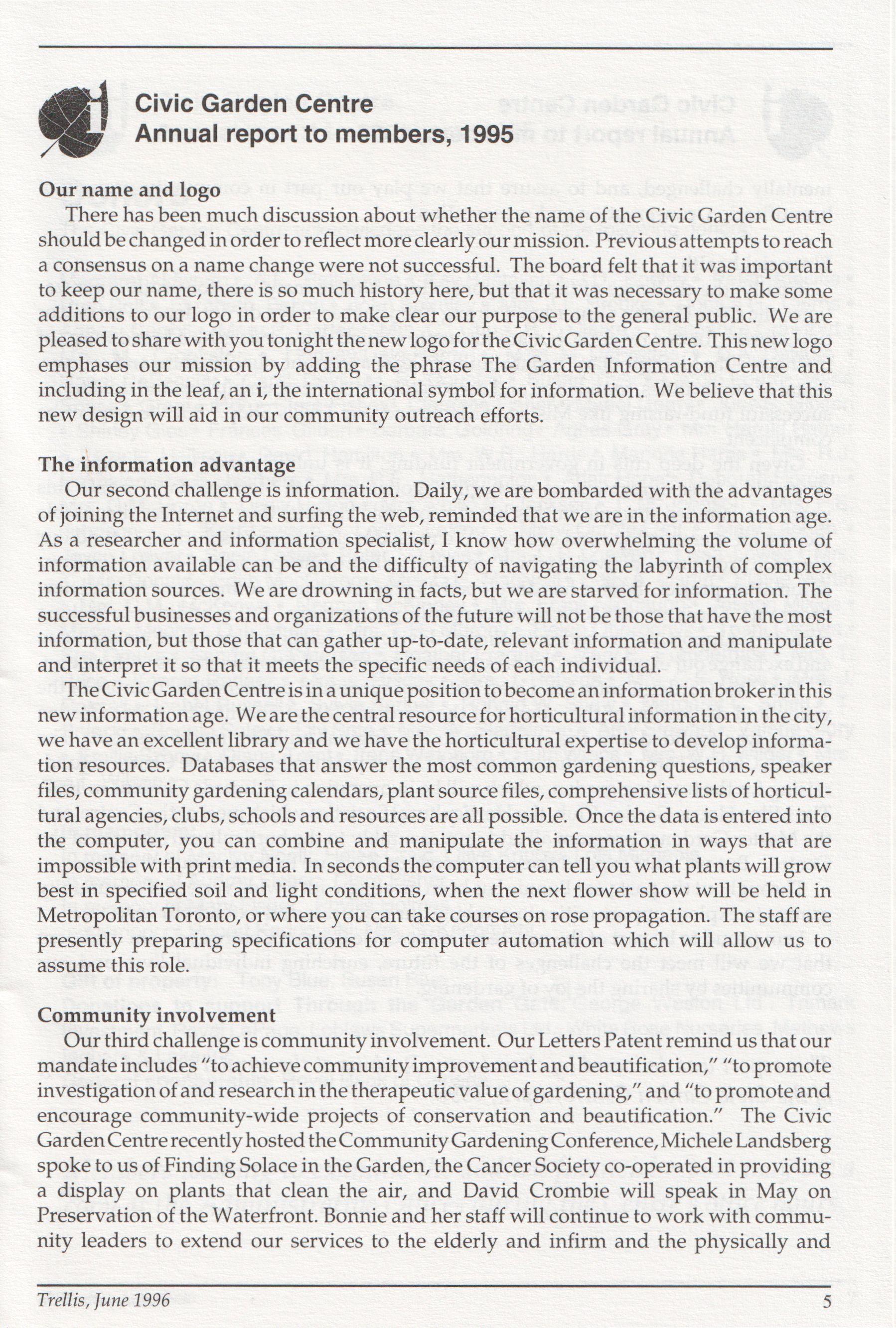 Civic Garden Centre
Annual report to members, 1995

Our name and logo

There has been much discussion about whether the name of the Civic Garden Centre should be changed in order to reflect more clearly our mission. Previous attempts to reach a consensus on a name change were not successful. The board felt that it was important to keep our name, there is so much history here, but that it was necessary to make some additions to our logo in order to make clear our purpose to the general public. We are pleased to share with you tonight the new logo for the Civic Garden Centre. This new logo emphases our mission by adding the phrase The Garden Information Centre and including in the leaf, an i, the international symbol for information. We believe that this new design will aid in our community outreach efforts.

The information advantage

Our second challenge is information. Daily, we are bombarded with the advantages of joining the Internet and surfing the web, reminded that we are in the information age. As a researcher and information specialist, I know how overwhelming the volume of information available can be and the difficulty of navigating the labyrinth of complex information sources. We are drowning in facts, but we are starved for information. The successful businesses and organizations of the future will not be those that have the most information, but those that can gather up-to-date, relevant information and manipulate and interpret it so that it meets the specific needs of each individual.

The Civic Garden Centre is in a unique position to become an information broker in this new information age. We are the central resource for horticultural information in the city, we have an excellent library and we have the horticultural expertise to develop information resources. Databases that answer the most common gardening questions, speaker files, community gardening calendars, plant source files, comprehensive lists of horticultural agencies, clubs, schools and resources are all possible. Once the data is entered into the computer, you can combine and manipulate the information in ways that are impossible with print media. In seconds the computer can tell you what plants will grow best in specified soil and light conditions, when the next flower show will be held in Metropolitan Toronto, or where you can take courses on rose propagation. The staff are presently preparing specifications for computer automation which will allow us to assume this role.

Community involvement

Our third challenge is community involvement. Our Letters Patent remind us that our mandate includes "to achieve community improvement and beautification," "to promote investigation of and research in the therapeutic value of gardening," and "to promote and encourage community-wide projects of conservation and beautification." The Civic Garden Centre recently hosted the Community Gardening Conference, Michele Landsberg spoke to us of Finding Solace in the Garden, the Cancer Society co-operated in providing a display on plants that clean the air, and David Crombie will speak in May on Preservation of the Waterfront. Bonnie and her staff will continue to work with community leaders to extend our services to the elderly and infirm and the physically and

Trellis, June 1996

5